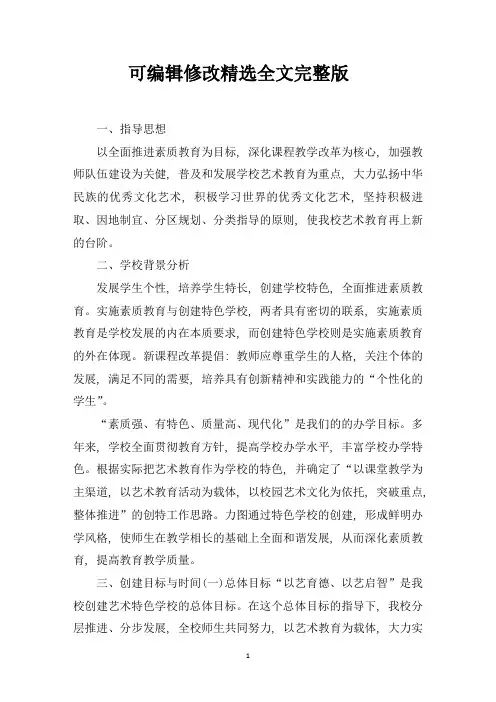 可编辑修改精选全文完整版

一、指导思想

以全面推进素质教育为目标，深化课程教学改革为核心，加强教师队伍建设为关健，普及和发展学校艺术教育为重点，大力弘扬中华民族的优秀文化艺术，积极学习世界的优秀文化艺术，坚持积极进取、因地制宜、分区规划、分类指导的原则，使我校艺术教育再上新的台阶。

二、学校背景分析

发展学生个性，培养学生特长，创建学校特色，全面推进素质教育。实施素质教育与创建特色学校，两者具有密切的联系，实施素质教育是学校发展的内在本质要求，而创建特色学校则是实施素质教育的外在体现。新课程改革提倡：教师应尊重学生的人格，关注个体的发展，满足不同的需要，培养具有创新精神和实践能力的“个性化的学生”。

“素质强、有特色、质量高、现代化”是我们的的办学目标。多年来，学校全面贯彻教育方针，提高学校办学水平，丰富学校办学特色。根据实际把艺术教育作为学校的特色，并确定了“以课堂教学为主渠道，以艺术教育活动为载体，以校园艺术文化为依托，突破重点，整体推进”的创特工作思路。力图通过特色学校的创建，形成鲜明办学风格，使师生在教学相长的基础上全面和谐发展，从而深化素质教育，提高教育教学质量。

三、创建目标与时间(一)总体目标“以艺育德、以艺启智”是我校创建艺术特色学校的总体目标。在这个总体目标的指导下，我校分层推进、分步发展，全校师生共同努力，以艺术教育为载体，大力实

1